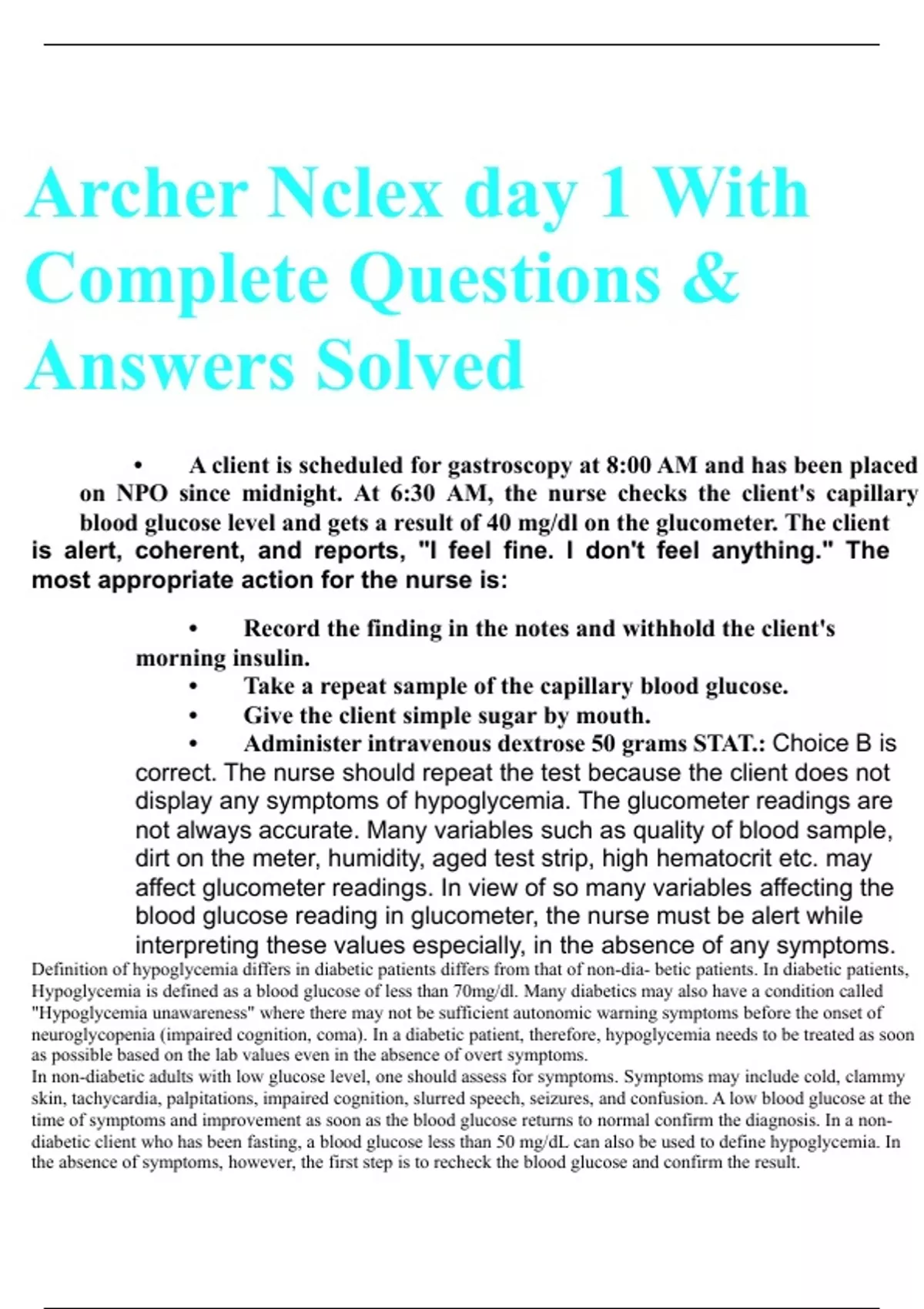 Archer Nclex day 1 With Complete Questions & Answers Solved

• A client is scheduled for gastroscopy at 8:00 AM and has been placed on NPO since midnight. At 6:30 AM, the nurse checks the client's capillary blood glucose level and gets a result of 40 mg/dl on the glucometer. The client is alert, coherent, and reports, "I feel fine. I don't feel anything." The most appropriate action for the nurse is:

• Record the finding in the notes and withhold the client's morning insulin.
• Take a repeat sample of the capillary blood glucose.
• Give the client simple sugar by mouth.
• Administer intravenous dextrose 50 grams STAT.: Choice B is correct. The nurse should repeat the test because the client does not display any symptoms of hypoglycemia. The glucometer readings are not always accurate. Many variables such as quality of blood sample, dirt on the meter, humidity, aged test strip, high hematocrit etc. may affect glucometer readings. In view of so many variables affecting the blood glucose reading in glucometer, the nurse must be alert while interpreting these values especially, in the absence of any symptoms.
Definition of hypoglycemia differs in diabetic patients differs from that of non-dia- betic patients. In diabetic patients, Hypoglycemia is defined as a blood glucose of less than 70mg/dl. Many diabetics may also have a condition called "Hypoglycemia unawareness" where there may not be sufficient autonomic warning symptoms before the onset of neuroglycopenia (impaired cognition, coma). In a diabetic patient, therefore, hypoglycemia needs to be treated as soon as possible based on the lab values even in the absence of overt symptoms.
In non-diabetic adults with low glucose level, one should assess for symptoms. Symptoms may include cold, clammy skin, tachycardia, palpitations, impaired cognition, slurred speech, seizures, and confusion. A low blood glucose at the time of symptoms and improvement as soon as the blood glucose returns to normal confirm the diagnosis. In a non-diabetic client who has been fasting, a blood glucose less than 50 mg/dL can also be used to define hypoglycemia. In the absence of symptoms, however, the first step is to recheck the blood glucose and confirm the result.